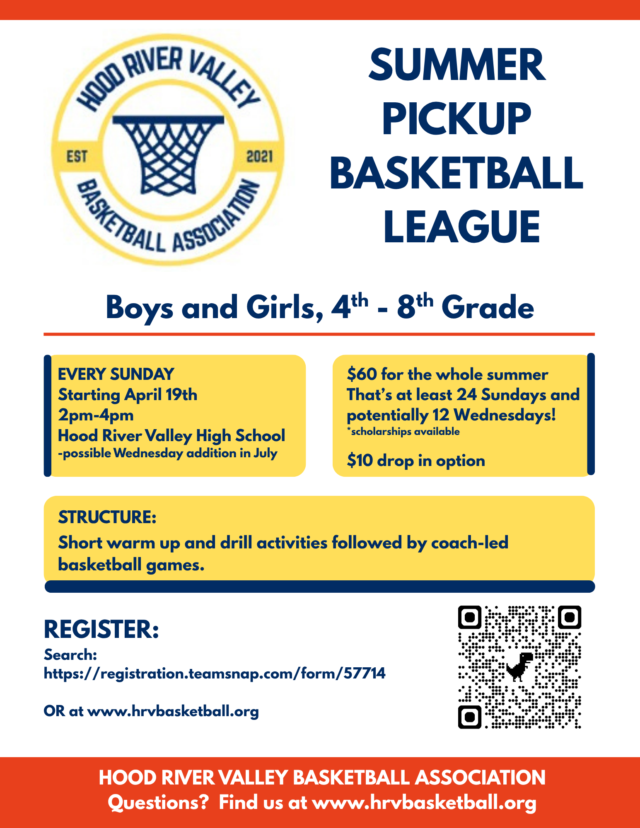 HOOD RIVER VALLEY
EST 2021
BASKETBALL ASSOCIATION

SUMMER PICKUP BASKETBALL LEAGUE

Boys and Girls, $4^{th}$ - $8^{th}$ Grade

EVERY SUNDAY
Starting April 19th
2pm-4pm
Hood River Valley High School
-possible Wednesday addition in July

$60 for the whole summer
That's at least 24 Sundays and potentially 12 Wednesdays!
*scholarships available

$10 drop in option

STRUCTURE:
Short warm up and drill activities followed by coach-led basketball games.

REGISTER:
Search:
https://registration.teamsnap.com/form/57714

OR at www.hrvbasketball.org

HOOD RIVER VALLEY BASKETBALL ASSOCIATION
Questions? Find us at www.hrvbasketball.org